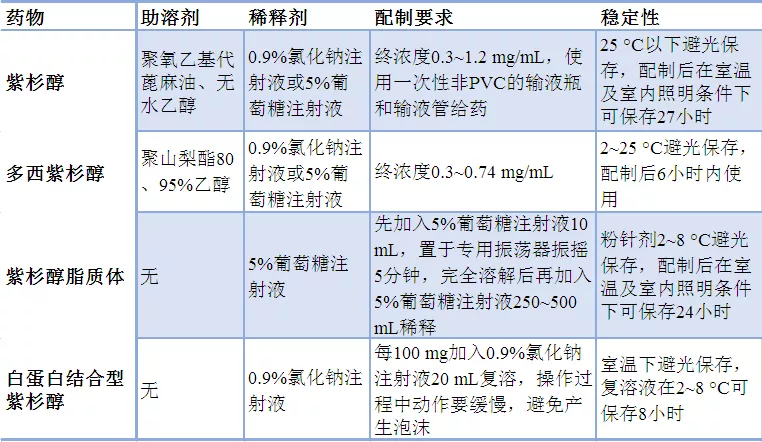 | 药物 | 助溶剂 | 稀释剂 | 配制要求 | 稳定性 |
|---|---|---|---|---|
| 紫杉醇 | 聚氧乙基代蓖麻油、无水乙醇 | 0.9%氯化钠注射液或5%葡萄糖注射液 | 终浓度0.3~1.2 mg/mL，使用一次性非PVC的输液瓶和输液管给药 | 25 °C以下避光保存，配制后在室温及室内照明条件下可保存27小时 |
| 多西紫杉醇 | 聚山梨酯80、95%乙醇 | 0.9%氯化钠注射液或5%葡萄糖注射液 | 终浓度0.3~0.74 mg/mL | 2~25 °C避光保存，配制后6小时内使用 |
| 紫杉醇脂质体 | 无 | 5%葡萄糖注射液 | 先加入5%葡萄糖注射液10 mL，置于专用振荡器振摇5分钟，完全溶解后再加入5%葡萄糖注射液250~500 mL稀释 | 粉针剂2~8 °C避光保存，配制后在室温及室内照明条件下可保存24小时 |
| 白蛋白结合型紫杉醇 | 无 | 0.9%氯化钠注射液 | 每100 mg加入0.9%氯化钠注射液20 mL复溶，操作过程中动作要缓慢，避免产生泡沫 | 室温下避光保存，复溶液在2~8 °C可保存8小时 |